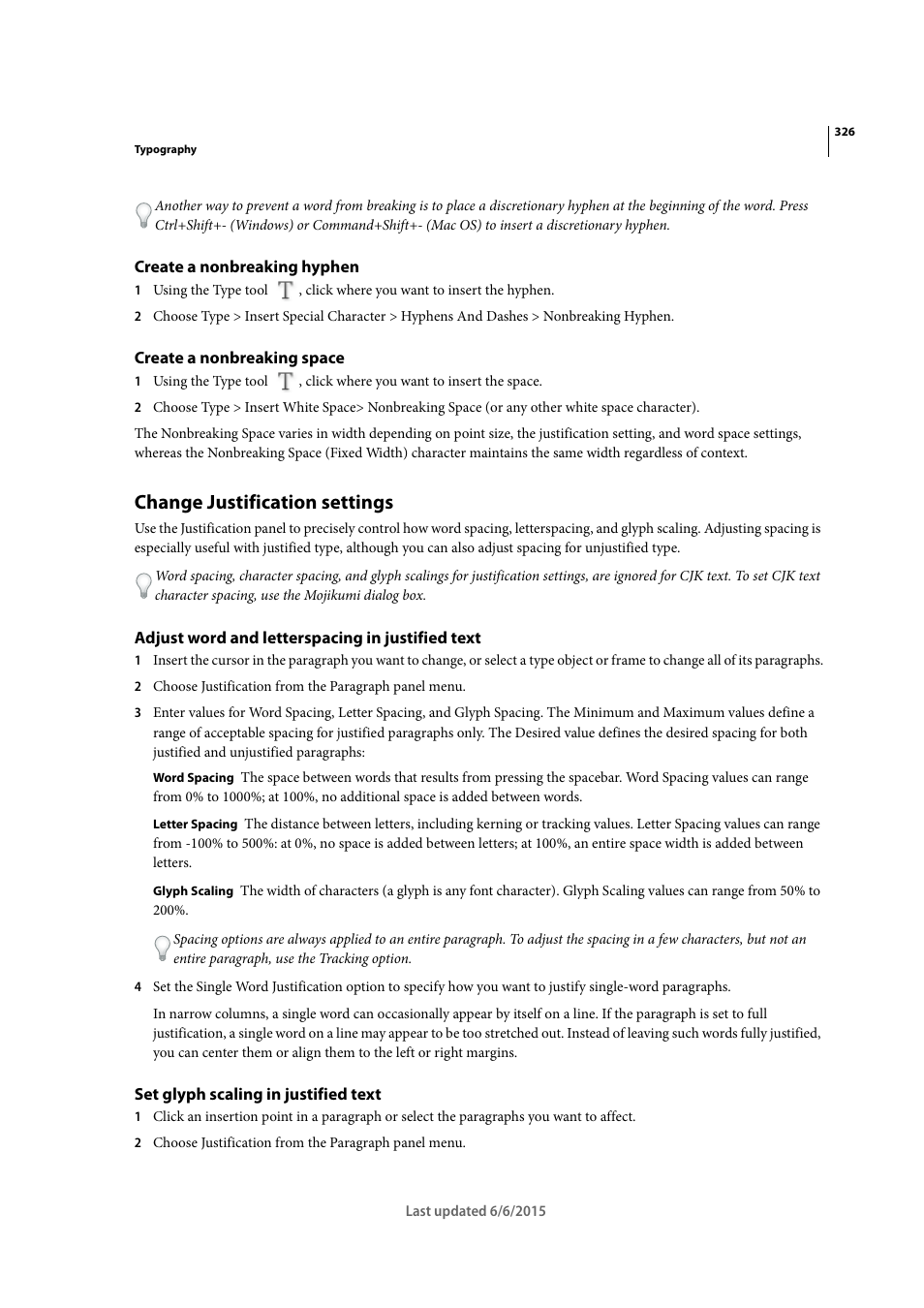 326

Typography

Another way to prevent a word from breaking is to place a discretionary hyphen at the beginning of the word. Press Ctrl+Shift+- (Windows) or Command+Shift+- (Mac OS) to insert a discretionary hyphen.

Create a nonbreaking hyphen

1 Using the Type tool , click where you want to insert the hyphen.

2 Choose Type > Insert Special Character > Hyphens And Dashes > Nonbreaking Hyphen.

Create a nonbreaking space

1 Using the Type tool , click where you want to insert the space.

2 Choose Type > Insert White Space> Nonbreaking Space (or any other white space character).

The Nonbreaking Space varies in width depending on point size, the justification setting, and word space settings, whereas the Nonbreaking Space (Fixed Width) character maintains the same width regardless of context.

Change Justification settings

Use the Justification panel to precisely control how word spacing, letterspacing, and glyph scaling. Adjusting spacing is especially useful with justified type, although you can also adjust spacing for unjustified type.

Word spacing, character spacing, and glyph scalings for justification settings, are ignored for CJK text. To set CJK text character spacing, use the Mojikumi dialog box.

Adjust word and letterspacing in justified text

1 Insert the cursor in the paragraph you want to change, or select a type object or frame to change all of its paragraphs.

2 Choose Justification from the Paragraph panel menu.

3 Enter values for Word Spacing, Letter Spacing, and Glyph Spacing. The Minimum and Maximum values define a range of acceptable spacing for justified paragraphs only. The Desired value defines the desired spacing for both justified and unjustified paragraphs:

Word Spacing The space between words that results from pressing the spacebar. Word Spacing values can range from 0% to 1000%; at 100%, no additional space is added between words.

Letter Spacing The distance between letters, including kerning or tracking values. Letter Spacing values can range from -100% to 500%: at 0%, no space is added between letters; at 100%, an entire space width is added between letters.

Glyph Scaling The width of characters (a glyph is any font character). Glyph Scaling values can range from 50% to 200%.

Spacing options are always applied to an entire paragraph. To adjust the spacing in a few characters, but not an entire paragraph, use the Tracking option.

4 Set the Single Word Justification option to specify how you want to justify single-word paragraphs.

In narrow columns, a single word can occasionally appear by itself on a line. If the paragraph is set to full justification, a single word on a line may appear to be too stretched out. Instead of leaving such words fully justified, you can center them or align them to the left or right margins.

Set glyph scaling in justified text

1 Click an insertion point in a paragraph or select the paragraphs you want to affect.

2 Choose Justification from the Paragraph panel menu.

Last updated 6/6/2015